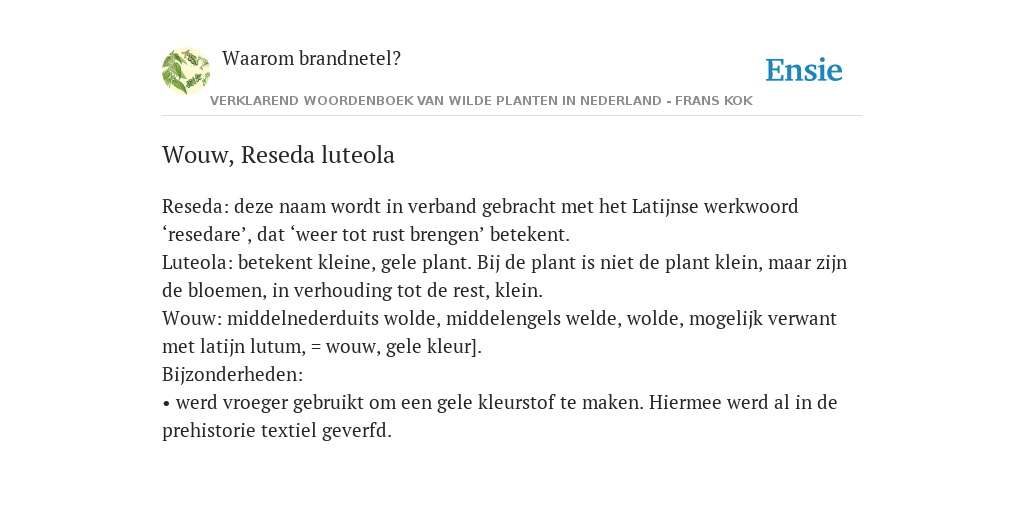 Waarom brandnetel?

Ensie

VERKLAREND WOORDENBOEK VAN WILDE PLANTEN IN NEDERLAND - FRANS KOK

Wouw, Reseda luteola

Reseda: deze naam wordt in verband gebracht met het Latijnse werkwoord ‘resedare’, dat ‘weer tot rust brengen’ betekent.
Luteola: betekent kleine, gele plant. Bij de plant is niet de plant klein, maar zijn de bloemen, in verhouding tot de rest, klein.
Wouw: middelnederduits wolde, middelengels welde, wolde, mogelijk verwant met latijn lutum, = wouw, gele kleur].
Bijzonderheden:
• werd vroeger gebruikt om een gele kleurstof te maken. Hiermee werd al in de prehistorie textiel geverfd.